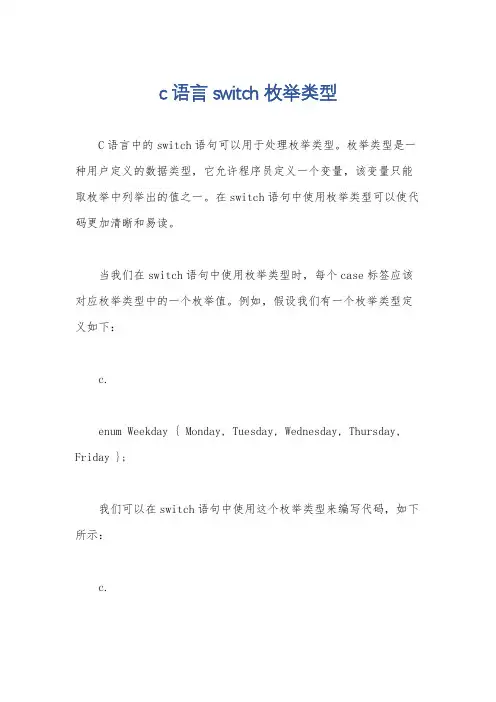 c 语言 switch 枚举类型

C 语言中的 switch 语句可以用于处理枚举类型。枚举类型是一种用户定义的数据类型，它允许程序员定义一个变量，该变量只能取枚举中列举出的值之一。在 switch 语句中使用枚举类型可以使代码更加清晰和易读。

当我们在 switch 语句中使用枚举类型时，每个 case 标签应该对应枚举类型中的一个枚举值。例如，假设我们有一个枚举类型定义如下：

c.

enum Weekday { Monday, Tuesday, Wednesday, Thursday, Friday };

我们可以在 switch 语句中使用这个枚举类型来编写代码，如下所示：

c.